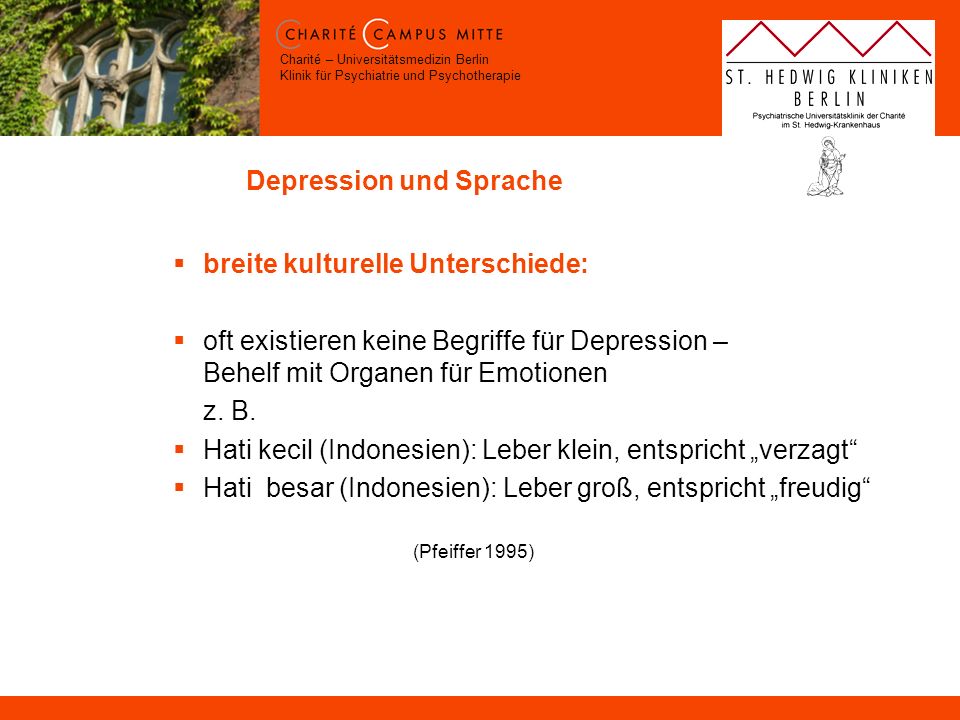 CHARITÉ CAMPUS MITTE
Charité – Universitätsmedizin Berlin
Klinik für Psychiatrie und Psychotherapie

ST. HEDWIG KLINIKEN
BERLIN
Psychiatrische Universitätsklinik der Charité
im St. Hedwig-Krankenhaus

Depression und Sprache

▪ breite kulturelle Unterschiede:

▪ oft existieren keine Begriffe für Depression – Behelf mit Organen für Emotionen

z. B.

▪ Hati kecil (Indonesien): Leber klein, entspricht „verzagt“

▪ Hati besar (Indonesien): Leber groß, entspricht „freudig“

(Pfeiffer 1995)